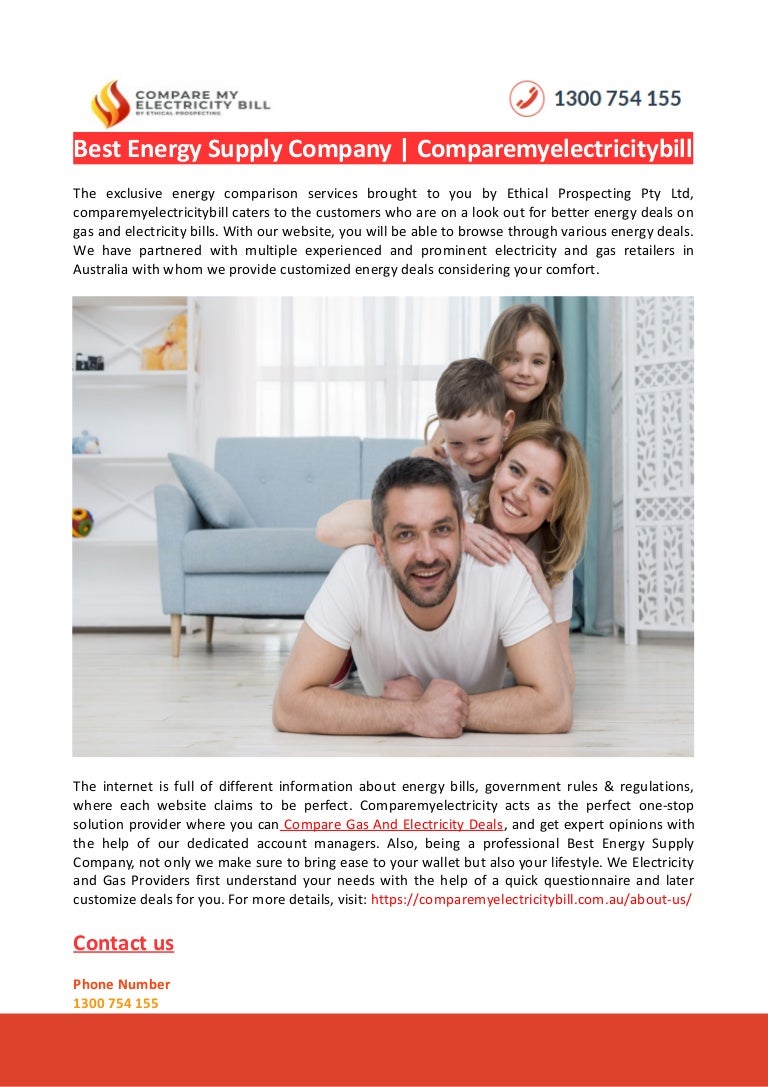 COMPARE MY ELECTRICITY BILL
BY ETHICAL PROSPECTING

1300 754 155

Best Energy Supply Company | Comparemyelectricitybill

The exclusive energy comparison services brought to you by Ethical Prospecting Pty Ltd, comparemyelectricitybill caters to the customers who are on a look out for better energy deals on gas and electricity bills. With our website, you will be able to browse through various energy deals. We have partnered with multiple experienced and prominent electricity and gas retailers in Australia with whom we provide customized energy deals considering your comfort.

The internet is full of different information about energy bills, government rules & regulations, where each website claims to be perfect. Comparemyelectricity acts as the perfect one-stop solution provider where you can Compare Gas And Electricity Deals, and get expert opinions with the help of our dedicated account managers. Also, being a professional Best Energy Supply Company, not only we make sure to bring ease to your wallet but also your lifestyle. We Electricity and Gas Providers first understand your needs with the help of a quick questionnaire and later customize deals for you. For more details, visit: https://comparemyelectricitybill.com.au/about-us/

Contact us

Phone Number
1300 754 155